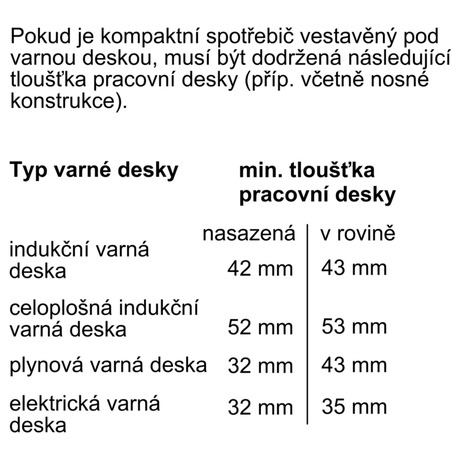 Pokud je kompaktní spotřebič vestavěný pod varnou deskou, musí být dodržená následující tloušťka pracovní desky (příp. včetně nosné konstrukce).

| Typ varné desky | min. tloušťka pracovní desky | |
|---|---|---|
| | nasazená | v rovině |
| indukční varná deska | 42 mm | 43 mm |
| celoplošná indukční varná deska | 52 mm | 53 mm |
| plynová varná deska | 32 mm | 43 mm |
| elektrická varná deska | 32 mm | 35 mm |